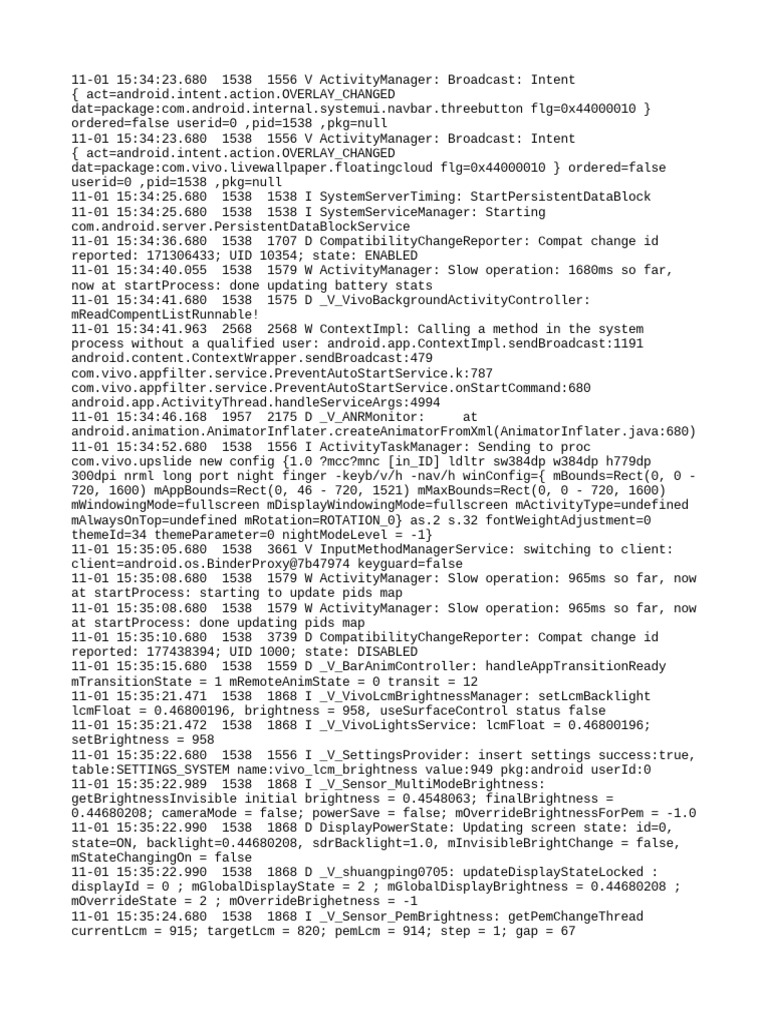 11-01 15:34:23.680 1538 1556 V ActivityManager: Broadcast: Intent { act=android.intent.action.OVERLAY_CHANGED dat=package:com.android.internal.systemui.navbar.threebutton flg=0x44000010 } ordered=false userid=0 ,pid=1538 ,pkg=null
11-01 15:34:23.680 1538 1556 V ActivityManager: Broadcast: Intent { act=android.intent.action.OVERLAY_CHANGED dat=package:com.vivo.livewallpaper.floatingcloud flg=0x44000010 } ordered=false userid=0 ,pid=1538 ,pkg=null
11-01 15:34:25.680 1538 1538 I SystemServerTiming: StartPersistentDataBlock
11-01 15:34:25.680 1538 1538 I SystemServiceManager: Starting com.android.server.PersistentDataBlockService
11-01 15:34:36.680 1538 1707 D CompatibilityChangeReporter: Compat change id reported: 171306433; UID 10354; state: ENABLED
11-01 15:34:40.055 1538 1579 W ActivityManager: Slow operation: 1680ms so far, now at startProcess: done updating battery stats
11-01 15:34:41.680 1538 1575 D _V_VivoBackgroundActivityController: mReadCompentListRunnable!
11-01 15:34:41.963 2568 2568 W ContextImpl: Calling a method in the system process without a qualified user: android.app.ContextImpl.sendBroadcast:1191 android.content.ContextWrapper.sendBroadcast:479 com.vivo.appfilter.service.PreventAutoStartService.k:787 com.vivo.appfilter.service.PreventAutoStartService.onStartCommand:680 android.app.ActivityThread.handleServiceArgs:4994
11-01 15:34:46.168 1957 2175 D _V_ANRMonitor: at android.animation.AnimatorInflater.createAnimatorFromXml(AnimatorInflater.java:680)
11-01 15:34:52.680 1538 1556 I ActivityTaskManager: Sending to proc com.vivo.upslide new config {1.0 ?mcc?mnc [in_ID] ldltr sw384dp w384dp h779dp 300dpi nrml long port night finger -keyb/v/h -nav/h winConfig={ mBounds=Rect(0, 0 - 720, 1600) mAppBounds=Rect(0, 46 - 720, 1521) mMaxBounds=Rect(0, 0 - 720, 1600) mWindowingMode=fullscreen mDisplayWindowingMode=fullscreen mActivityType=undefined mAlwaysOnTop=undefined mRotation=ROTATION_0} as.2 s.32 fontWeightAdjustment=0 themeId=34 themeParameter=0 nightModeLevel = -1}
11-01 15:35:05.680 1538 3661 V InputMethodManagerService: switching to client: client=android.os.BinderProxy@7b47974 keyguard=false
11-01 15:35:08.680 1538 1579 W ActivityManager: Slow operation: 965ms so far, now at startProcess: starting to update pids map
11-01 15:35:08.680 1538 1579 W ActivityManager: Slow operation: 965ms so far, now at startProcess: done updating pids map
11-01 15:35:10.680 1538 3739 D CompatibilityChangeReporter: Compat change id reported: 177438394; UID 1000; state: DISABLED
11-01 15:35:15.680 1538 1559 D _V_BarAnimController: handleAppTransitionReady mTransitionState = 1 mRemoteAnimState = 0 transit = 12
11-01 15:35:21.471 1538 1868 I _V_VivoLcmBrightnessManager: setLcmBacklight lcmFloat = 0.46800196, brightness = 958, useSurfaceControl status false
11-01 15:35:21.472 1538 1868 I _V_VivoLightsService: lcmFloat = 0.46800196; setBrightness = 958
11-01 15:35:22.680 1538 1556 I _V_SettingsProvider: insert settings success:true, table:SETTINGS_SYSTEM name:vivo_lcm_brightness value:949 pkg:android userId:0
11-01 15:35:22.989 1538 1868 I _V_Sensor_MultiModeBrightness: getBrightnessInvisible initial brightness = 0.4548063; finalBrightness = 0.44680208; cameraMode = false; powerSave = false; mOverrideBrightnessForPem = -1.0
11-01 15:35:22.990 1538 1868 D DisplayPowerState: Updating screen state: id=0, state=ON, backlight=0.44680208, sdrBacklight=1.0, mInvisibleBrightChange = false, mStateChangingOn = false
11-01 15:35:22.990 1538 1868 D _V_shuangping0705: updateDisplayStateLocked : displayId = 0 ; mGlobalDisplayState = 2 ; mGlobalDisplayBrightness = 0.44680208 ; mOverrideState = 2 ; mOverrideBrighetness = -1
11-01 15:35:24.680 1538 1868 I _V_Sensor_PemBrightness: getPemChangeThread currentLcm = 915; targetLcm = 820; pemLcm = 914; step = 1; gap = 67